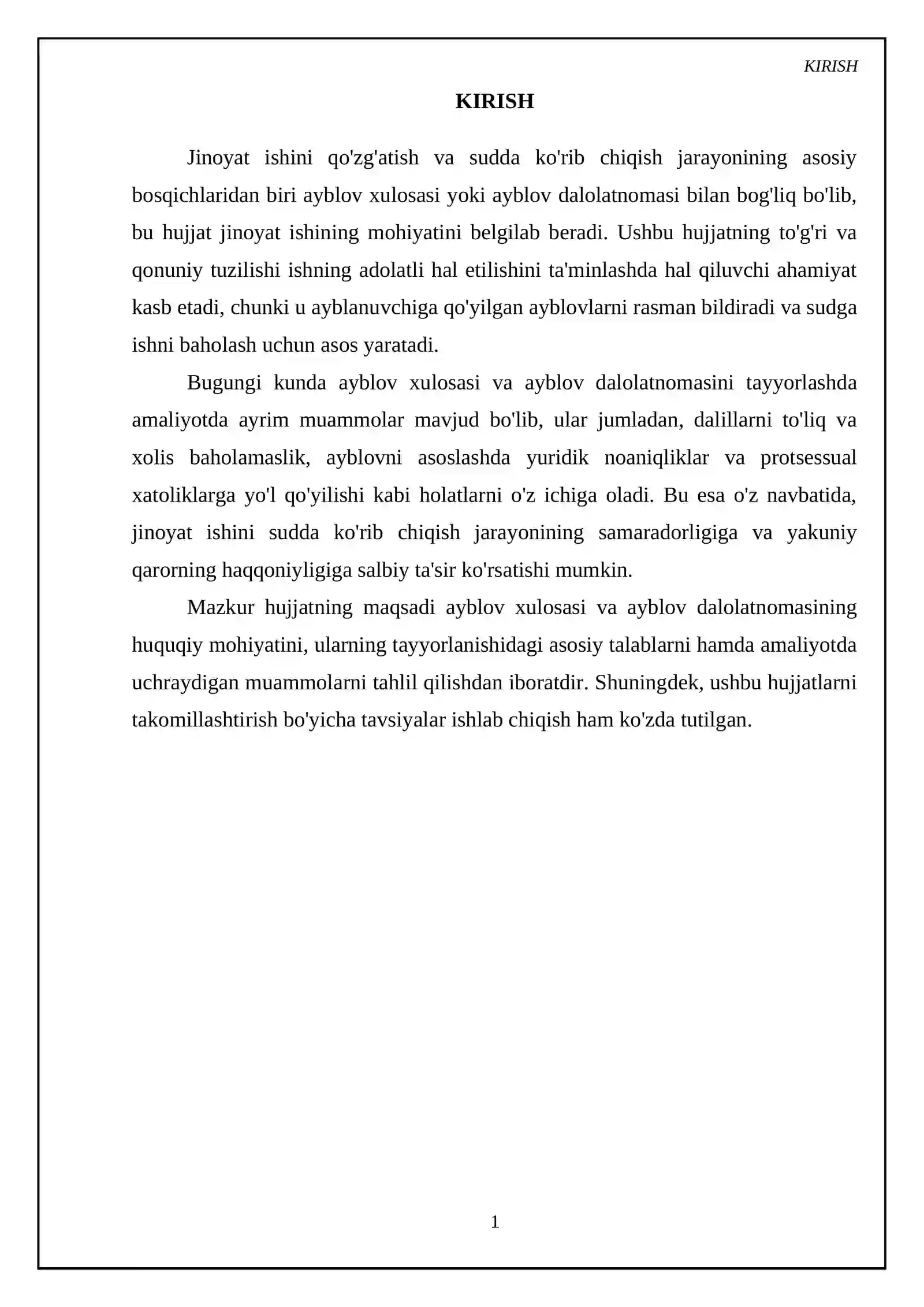 KIRISH

KIRISH

Jinoyat ishini qo'zg'atish va sudda ko'rib chiqish jarayonining asosiy bosqichlaridan biri ayblov xulosasi yoki ayblov dalolatnomasi bilan bog'liq bo'lib, bu hujjat jinoyat ishining mohiyatini belgilab beradi. Ushbu hujjatning to'g'ri va qonuniy tuzilishi ishning adolatli hal etilishini ta'minlashda hal qiluvchi ahamiyat kasb etadi, chunki u ayblanuvchiga qo'yilgan ayblovlarni rasman bildiradi va sudga ishni baholash uchun asos yaratadi.

Bugungi kunda ayblov xulosasi va ayblov dalolatnomasini tayyorlashda amaliyotda ayrim muammolar mavjud bo'lib, ular jumladan, dalillarni to'liq va xolis baholamaslik, ayblovni asoslashda yuridik noaniqliklar va protsessual xatoliklarga yo'l qo'yilishi kabi holatlarni o'z ichiga oladi. Bu esa o'z navbatida, jinoyat ishini sudda ko'rib chiqish jarayonining samaradorligiga va yakuniy qarorning haqqoniyligiga salbiy ta'sir ko'rsatishi mumkin.

Mazkur hujjatning maqsadi ayblov xulosasi va ayblov dalolatnomasining huquqiy mohiyatini, ularning tayyorlanishidagi asosiy talablarni hamda amaliyotda uchraydigan muammolarni tahlil qilishdan iboratdir. Shuningdek, ushbu hujjatlarni takomillashtirish bo'yicha tavsiyalar ishlab chiqish ham ko'zda tutilgan.

1